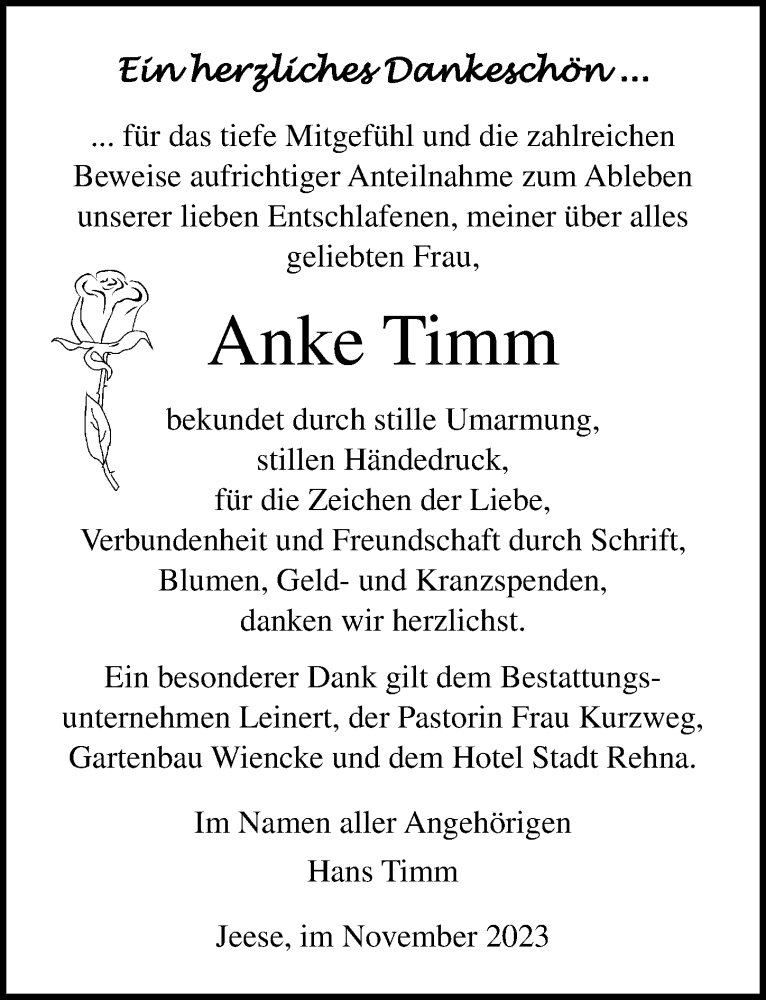 Ein herzliches Dankeschön ...

... für das tiefe Mitgefühl und die zahlreichen Beweise aufrichtiger Anteilnahme zum Ableben unserer lieben Entschlafenen, meiner über alles geliebten Frau,

Anke Timm

bekundet durch stille Umarmung, stillen Händedruck, für die Zeichen der Liebe, Verbundenheit und Freundschaft durch Schrift, Blumen, Geld- und Kranzspenden, danken wir herzlichst.

Ein besonderer Dank gilt dem Bestattungsunternehmen Leinert, der Pastorin Frau Kurzweg, Gartenbau Wiencke und dem Hotel Stadt Rehna.

Im Namen aller Angehörigen
Hans Timm

Jeese, im November 2023